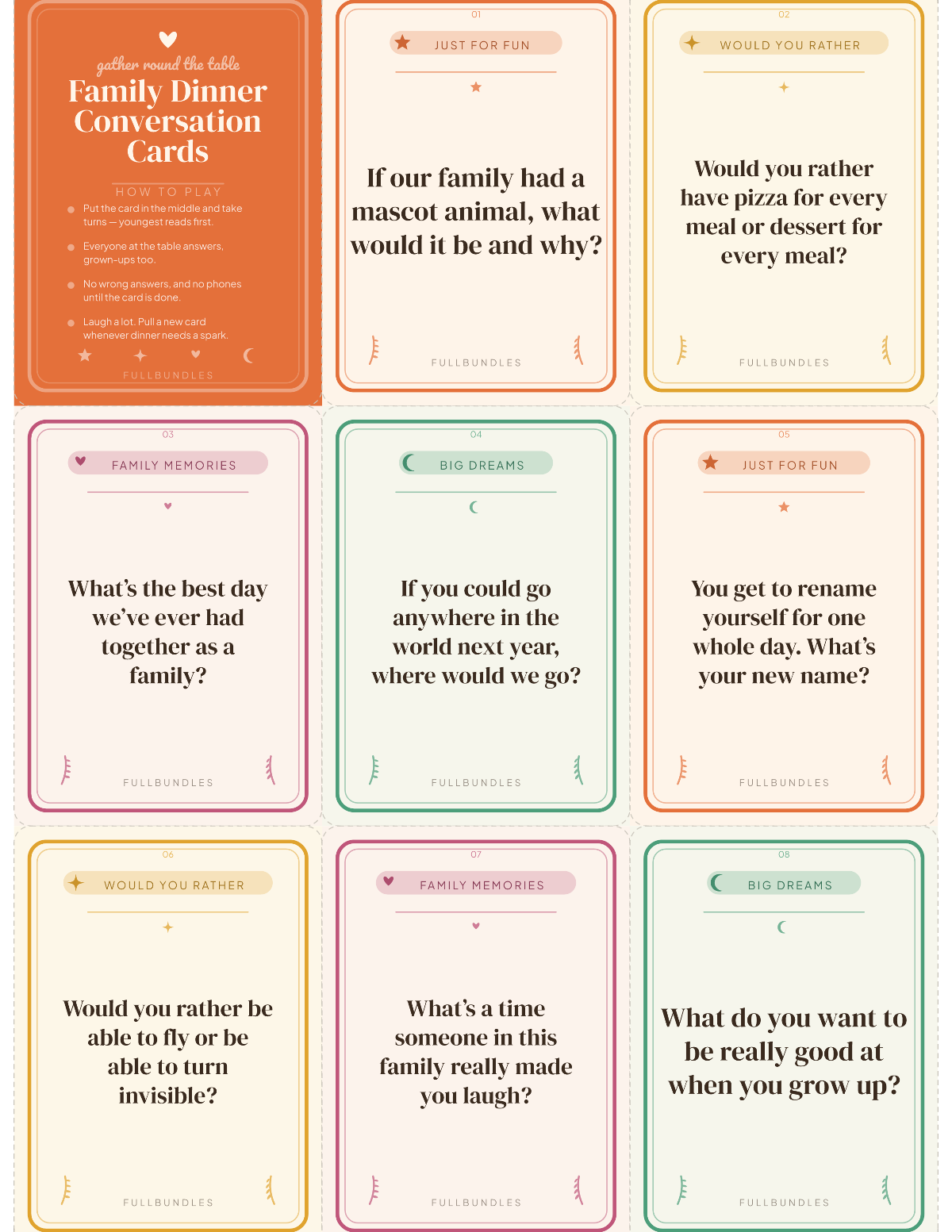 gather round the table

Family Dinner Conversation Cards

HOW TO PLAY

Put the card in the middle and take turns — youngest reads first.

Everyone at the table answers, grown-ups too.

No wrong answers, and no phones until the card is done.

Laugh a lot. Pull a new card whenever dinner needs a spark.

FULLBUNDLES

01

JUST FOR FUN

If our family had a mascot animal, what would it be and why?

FULLBUNDLES

02

WOULD YOU RATHER

Would you rather have pizza for every meal or dessert for every meal?

FULLBUNDLES

03

FAMILY MEMORIES

What's the best day we've ever had together as a family?

FULLBUNDLES

04

BIG DREAMS

If you could go anywhere in the world next year, where would we go?

FULLBUNDLES

05

JUST FOR FUN

You get to rename yourself for one whole day. What's your new name?

FULLBUNDLES

06

WOULD YOU RATHER

Would you rather be able to fly or be able to turn invisible?

FULLBUNDLES

07

FAMILY MEMORIES

What's a time someone in this family really made you laugh?

FULLBUNDLES

08

BIG DREAMS

What do you want to be really good at when you grow up?

FULLBUNDLES